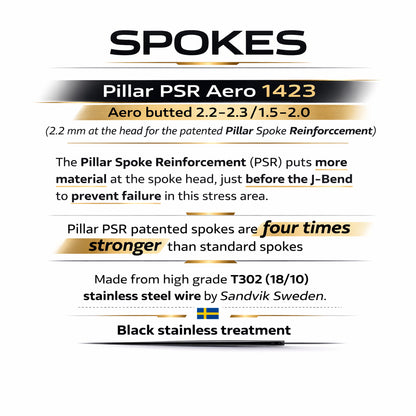 SPOKES

Pillar PSR Aero 1423

Aero butted 2.2-2.3 / 1.5-2.0

(2.2 mm at the head for the patented Pillar Spoke Reinforccement)

The Pillar Spoke Reinforcement (PSR) puts more material at the spoke head, just before the J-Bend to prevent failure in this stress area.

Pillar PSR patented spokes are four times stronger than standard spokes

Made from high grade T302 (18/10) stainless steel wire by Sandvik Sweden.

Black stainless treatment